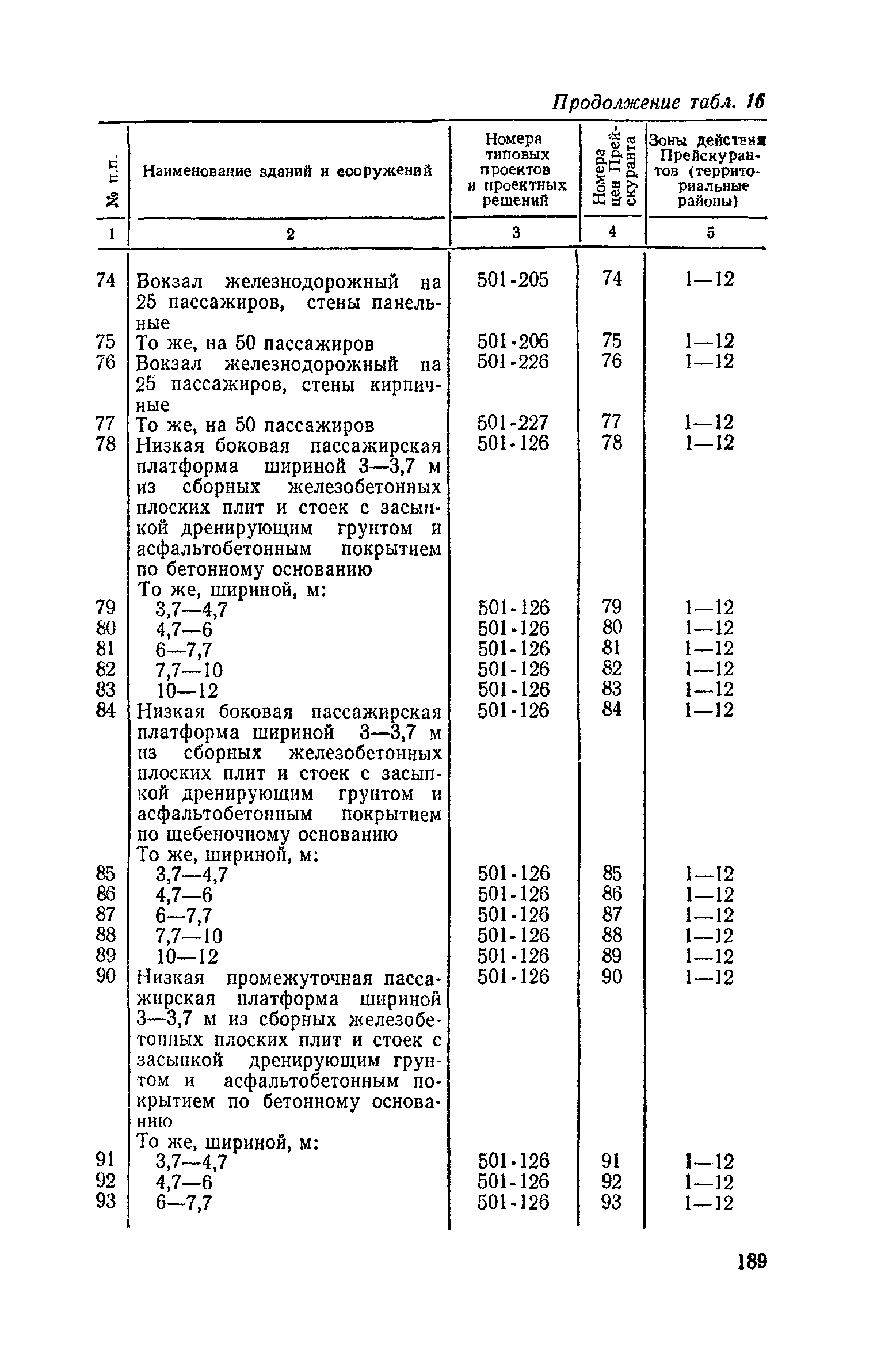 Продолжение табл. 16

| № п.п. | Наименование зданий и сооружений | Номера типовых проектов и проектных решений | Номера цен Прейскуранта | Зоны действия Прейскурантов (территориальные районы) |
|---|---|---|---|---|
| 1 | 2 | 3 | 4 | 5 |
| 74 | Вокзал железнодорожный на 25 пассажиров, стены панельные | 501-205 | 74 | 1—12 |
| 75 | То же, на 50 пассажиров | 501-206 | 75 | 1—12 |
| 76 | Вокзал железнодорожный на 25 пассажиров, стены кирпичные | 501-226 | 76 | 1—12 |
| 77 | То же, на 50 пассажиров | 501-227 | 77 | 1—12 |
| 78 | Низкая боковая пассажирская платформа шириной 3—3,7 м из сборных железобетонных плоских плит и стоек с засыпкой дренирующим грунтом и асфальтобетонным покрытием по бетонному основанию | 501-126 | 78 | 1—12 |
| | То же, шириной, м: | | | |
| 79 | 3,7—4,7 | 501-126 | 79 | 1—12 |
| 80 | 4,7—6 | 501-126 | 80 | 1—12 |
| 81 | 6—7,7 | 501-126 | 81 | 1—12 |
| 82 | 7,7—10 | 501-126 | 82 | 1—12 |
| 83 | 10—12 | 501-126 | 83 | 1—12 |
| 84 | Низкая боковая пассажирская платформа шириной 3—3,7 м из сборных железобетонных плоских плит и стоек с засыпкой дренирующим грунтом и асфальтобетонным покрытием по щебеночному основанию | 501-126 | 84 | 1—12 |
| | То же, шириной, м: | | | |
| 85 | 3,7—4,7 | 501-126 | 85 | 1—12 |
| 86 | 4,7—6 | 501-126 | 86 | 1—12 |
| 87 | 6—7,7 | 501-126 | 87 | 1—12 |
| 88 | 7,7—10 | 501-126 | 88 | 1—12 |
| 89 | 10—12 | 501-126 | 89 | 1—12 |
| 90 | Низкая промежуточная пассажирская платформа шириной 3—3,7 м из сборных железобетонных плоских плит и стоек с засыпкой дренирующим грунтом и асфальтобетонным покрытием по бетонному основанию | 501-126 | 90 | 1—12 |
| | То же, шириной, м: | | | |
| 91 | 3,7—4,7 | 501-126 | 91 | 1—12 |
| 92 | 4,7—6 | 501-126 | 92 | 1—12 |
| 93 | 6—7,7 | 501-126 | 93 | 1—12 |

189